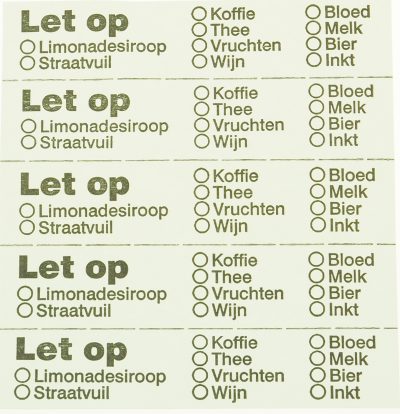 Let op
○ Limonadesiroop
○ Straatvuil

○ Koffie
○ Thee
○ Vruchten
○ Wijn

○ Bloed
○ Melk
○ Bier
○ Inkt

Let op
○ Limonadesiroop
○ Straatvuil

○ Koffie
○ Thee
○ Vruchten
○ Wijn

○ Bloed
○ Melk
○ Bier
○ Inkt

Let op
○ Limonadesiroop
○ Straatvuil

○ Koffie
○ Thee
○ Vruchten
○ Wijn

○ Bloed
○ Melk
○ Bier
○ Inkt

Let op
○ Limonadesiroop
○ Straatvuil

○ Koffie
○ Thee
○ Vruchten
○ Wijn

○ Bloed
○ Melk
○ Bier
○ Inkt

Let op
○ Limonadesiroop
○ Straatvuil

○ Koffie
○ Thee
○ Vruchten
○ Wijn

○ Bloed
○ Melk
○ Bier
○ Inkt